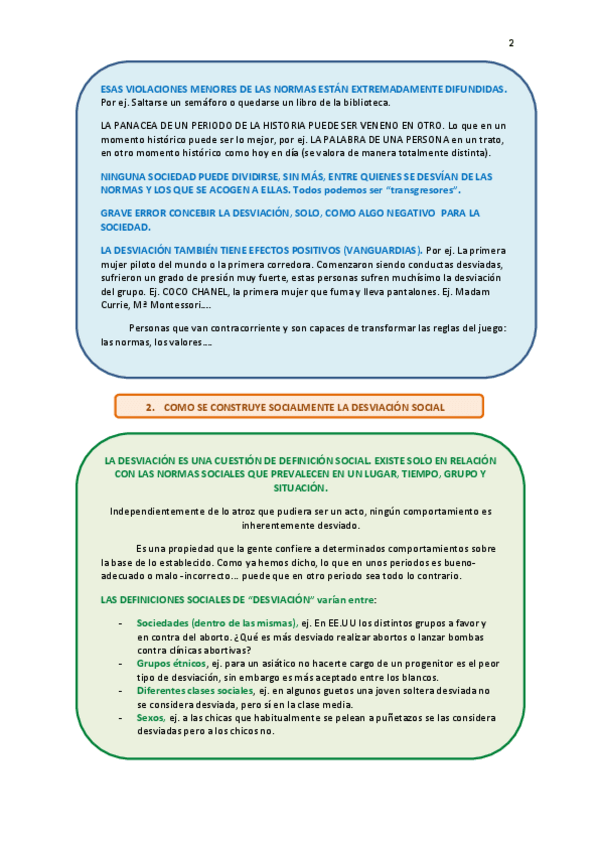 2

ESAS VIOLACIONES MENORES DE LAS NORMAS ESTÁN EXTREMADAMENTE DIFUNDIDAS. Por ej. Saltarse un semáforo o quedarse un libro de la biblioteca.

LA PANACEA DE UN PERIODO DE LA HISTORIA PUEDE SER VENENO EN OTRO. Lo que en un momento histórico puede ser lo mejor, por ej. LA PALABRA DE UNA PERSONA en un trato, en otro momento histórico como hoy en día (se valora de manera totalmente distinta).

NINGUNA SOCIEDAD PUEDE DIVIDIRSE, SIN MÁS, ENTRE QUIENES SE DESVÍAN DE LAS NORMAS Y LOS QUE SE ACOGEN A ELLAS. Todos podemos ser "transgresores".

GRAVE ERROR CONCEBIR LA DESVIACIÓN, SOLO, COMO ALGO NEGATIVO PARA LA SOCIEDAD.

LA DESVIACIÓN TAMBIÉN TIENE EFECTOS POSITIVOS (VANGUARDIAS). Por ej. La primera mujer piloto del mundo o la primera corredora. Comenzaron siendo conductas desviadas, sufrieron un grado de presión muy fuerte, estas personas sufren muchísimo la desviación del grupo. Ej. COCO CHANEL, la primera mujer que fuma y lleva pantalones. Ej. Madam Currie, Mª Montessori….

Personas que van contracorriente y son capaces de transformar las reglas del juego: las normas, los valores….

2. COMO SE CONSTRUYE SOCIALMENTE LA DESVIACIÓN SOCIAL

LA DESVIACIÓN ES UNA CUESTIÓN DE DEFINICIÓN SOCIAL. EXISTE SOLO EN RELACIÓN CON LAS NORMAS SOCIALES QUE PREVALECEN EN UN LUGAR, TIEMPO, GRUPO Y SITUACIÓN.

Independientemente de lo atroz que pudiera ser un acto, ningún comportamiento es inherentemente desviado.

Es una propiedad que la gente confiere a determinados comportamientos sobre la base de lo establecido. Como ya hemos dicho, lo que en unos periodos es bueno-adecuado o malo -incorrecto… puede que en otro periodo sea todo lo contrario.

LAS DEFINICIONES SOCIALES DE "DESVIACIÓN" varían entre:

- Sociedades (dentro de las mismas), ej. En EE.UU los distintos grupos a favor y en contra del aborto. ¿Qué es más desviado realizar abortos o lanzar bombas contra clínicas abortivas?
- Grupos étnicos, ej. para un asiático no hacerte cargo de un progenitor es el peor tipo de desviación, sin embargo es más aceptado entre los blancos.
- Diferentes clases sociales, ej. en algunos guetos una joven soltera desviada no se considera desviada, pero sí en la clase media.
- Sexos, ej. a las chicas que habitualmente se pelean a puñetazos se las considera desviadas pero a los chicos no.